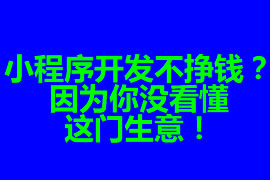 小程序开发不挣钱？
因为你没看懂
这门生意！